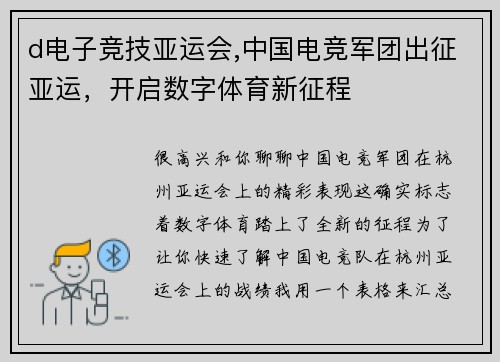 d电子竞技亚运会,中国电竞军团出征亚运，开启数字体育新征程

很高兴和你聊聊中国电竞军团在杭州亚运会上的精彩表现这确实标志着数字体育踏上了全新的征程为了让你快速了解中国电竞队在杭州亚运会上的战绩我用一个表格来汇总